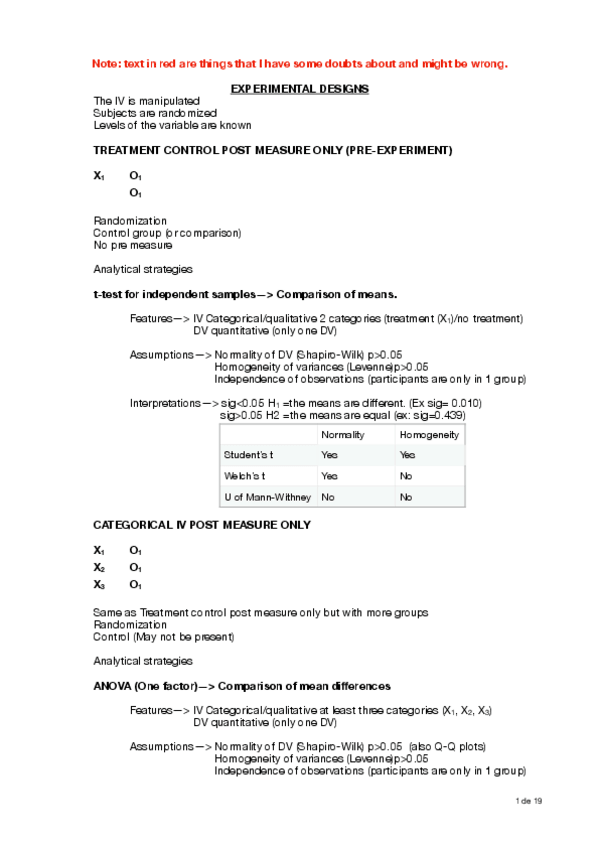 Note: text in red are things that I have some doubts about and might be wrong.

EXPERIMENTAL DESIGNS

The IV is manipulated
Subjects are randomized
Levels of the variable are known

TREATMENT CONTROL POST MEASURE ONLY (PRE-EXPERIMENT)

$X_1$ $O_1$
$O_1$

Randomization
Control group (or comparison)
No pre measure

Analytical strategies

t-test for independent samples—> Comparison of means.

Features—> IV Categorical/qualitative 2 categories (treatment ($X_1$)/no treatment)
DV quantitative (only one DV)

Assumptions—> Normality of DV (Shapiro-Wilk) p>0.05
Homogeneity of variances (Levenne)p>0.05
Independence of observations (participants are only in 1 group)

Interpretations—> sig<0.05 $H_1$ =the means are different. (Ex sig= 0.010)
sig>0.05 H2 =the means are equal (ex: sig=0.439)

| | Normality | Homogeneity |
|---|---|---|
| Student's t | Yes | Yes |
| Welch's t | Yes | No |
| U of Mann-Withney | No | No |

CATEGORICAL IV POST MEASURE ONLY

$X_1$ $O_1$
$X_2$ $O_1$
$X_3$ $O_1$

Same as Treatment control post measure only but with more groups
Randomization
Control (May not be present)

Analytical strategies

ANOVA (One factor)—> Comparison of mean differences

Features—> IV Categorical/qualitative at least three categories ($X_1$, $X_2$, $X_3$)
DV quantitative (only one DV)

Assumptions—> Normality of DV (Shapiro-Wilk) p>0.05 (also Q-Q plots)
Homogeneity of variances (Levenne)p>0.05
Independence of observations (participants are only in 1 group)

1 de 19